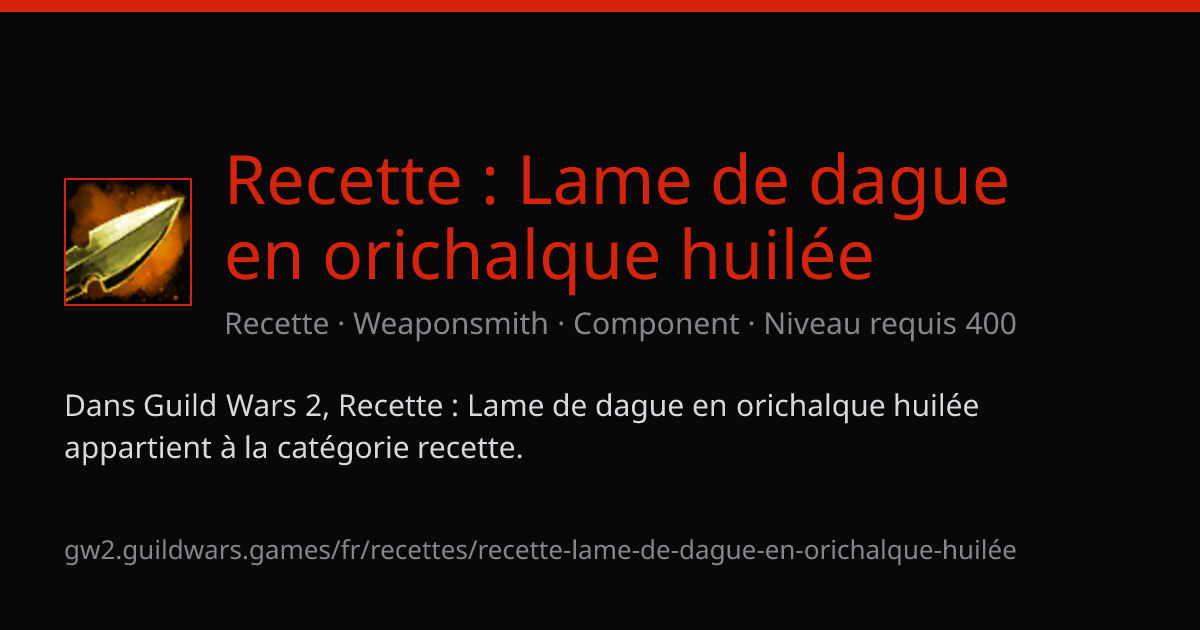 Recette : Lame de dague en orichalque huilée

Recette · Weaponsmith · Component · Niveau requis 400

Dans Guild Wars 2, Recette : Lame de dague en orichalque huilée appartient à la catégorie recette.

gw2.guildwars.games/fr/recettes/recette-lame-de-dague-en-orichalque-huilée